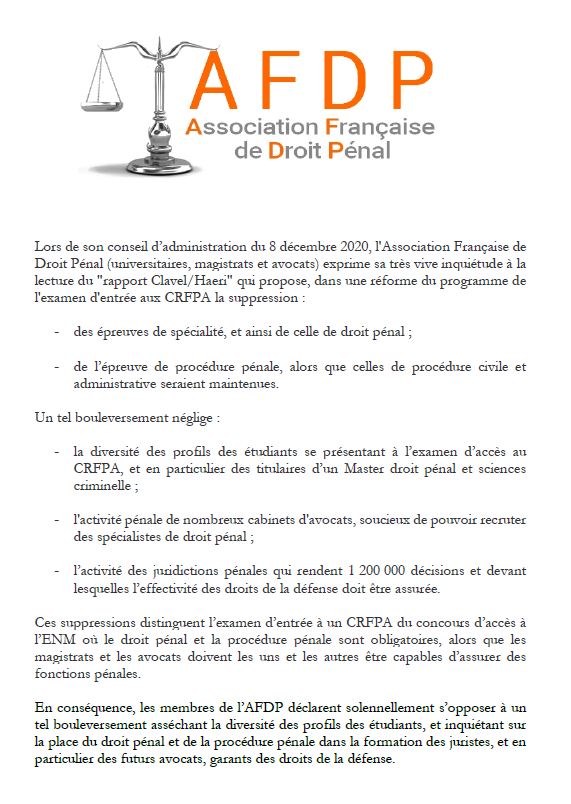 AFDP
Association Française de Droit Pénal

Lors de son conseil d'administration du 8 décembre 2020, l'Association Française de Droit Pénal (universitaires, magistrats et avocats) exprime sa très vive inquiétude à la lecture du "rapport Clavel/Haeri" qui propose, dans une réforme du programme de l'examen d'entrée aux CRFPA la suppression :

- des épreuves de spécialité, et ainsi de celle de droit pénal ;

- de l'épreuve de procédure pénale, alors que celles de procédure civile et administrative seraient maintenues.

Un tel bouleversement néglige :

- la diversité des profils des étudiants se présentant à l'examen d'accès au CRFPA, et en particulier des titulaires d'un Master droit pénal et sciences criminelle ;

- l'activité pénale de nombreux cabinets d'avocats, soucieux de pouvoir recruter des spécialistes de droit pénal ;

- l'activité des juridictions pénales qui rendent 1 200 000 décisions et devant lesquelles l'effectivité des droits de la défense doit être assurée.

Ces suppressions distinguent l'examen d'entrée à un CRFPA du concours d'accès à l'ENM où le droit pénal et la procédure pénale sont obligatoires, alors que les magistrats et les avocats doivent les uns et les autres être capables d'assurer des fonctions pénales.

En conséquence, les membres de l'AFDP déclarent solennellement s'opposer à un tel bouleversement asséchant la diversité des profils des étudiants, et inquiétant sur la place du droit pénal et de la procédure pénale dans la formation des juristes, et en particulier des futurs avocats, garants des droits de la défense.